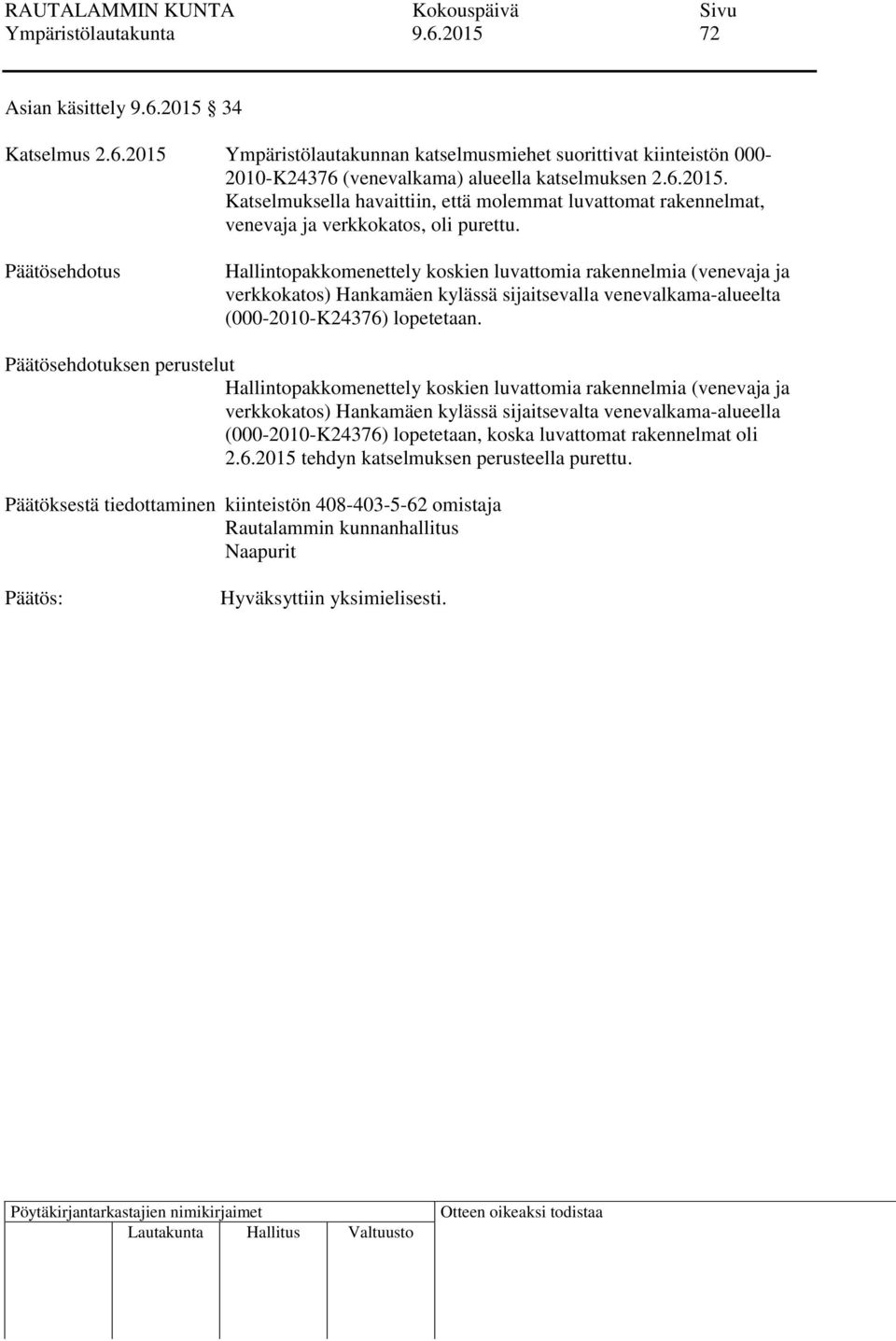 RAUTALAMMIN KUNTA Kokouspäivä Sivu
Ympäristölautakunta 9.6.2015 72

Asian käsittely 9.6.2015 34

Katselmus 2.6.2015 Ympäristölautakunnan katselmusmiehet suorittivat kiinteistön 000-2010-K24376 (venevalkama) alueella katselmuksen 2.6.2015. Katselmuksella havaittiin, että molemmat luvattomat rakennelmat, venevaja ja verkkokatos, oli purettu.

Päätösehdotus Hallintopakkomenettely koskien luvattomia rakennelmia (venevaja ja verkkokatos) Hankamäen kylässä sijaitsevalla venevalkama-alueelta (000-2010-K24376) lopetetaan.

Päätösehdotuksen perustelut
Hallintopakkomenettely koskien luvattomia rakennelmia (venevaja ja verkkokatos) Hankamäen kylässä sijaitsevalta venevalkama-alueella (000-2010-K24376) lopetetaan, koska luvattomat rakennelmat oli 2.6.2015 tehdyn katselmuksen perusteella purettu.

Päätöksestä tiedottaminen kiinteistön 408-403-5-62 omistaja
Rautalammin kunnanhallitus
Naapurit

Päätös: Hyväksyttiin yksimielisesti.

Pöytäkirjantarkastajien nimikirjaimet
Lautakunta Hallitus Valtuusto
Otteen oikeaksi todistaa